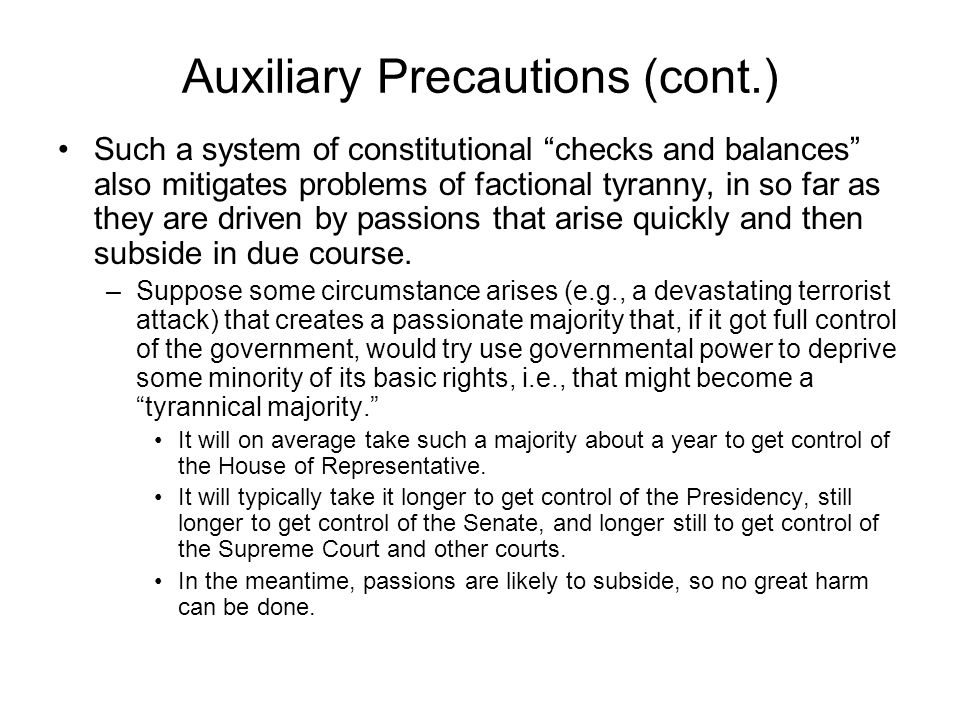 Auxiliary Precautions (cont.)

• Such a system of constitutional “checks and balances” also mitigates problems of factional tyranny, in so far as they are driven by passions that arise quickly and then subside in due course.

– Suppose some circumstance arises (e.g., a devastating terrorist attack) that creates a passionate majority that, if it got full control of the government, would try use governmental power to deprive some minority of its basic rights, i.e., that might become a “tyrannical majority.”

• It will on average take such a majority about a year to get control of the House of Representative.

• It will typically take it longer to get control of the Presidency, still longer to get control of the Senate, and longer still to get control of the Supreme Court and other courts.

• In the meantime, passions are likely to subside, so no great harm can be done.